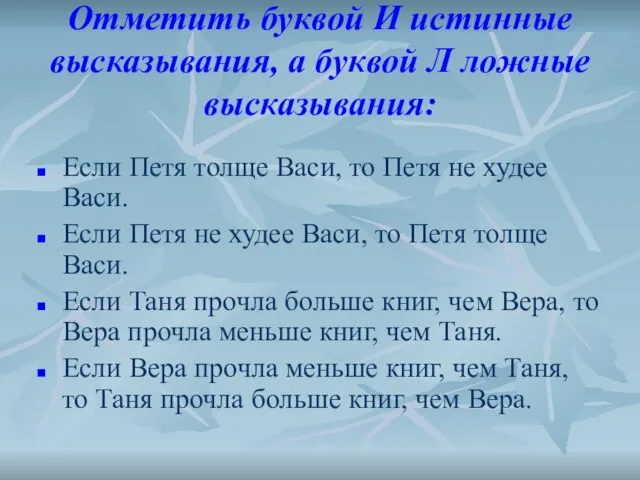 Отметить буквой И истинные высказывания, а буквой Л ложные высказывания:

- Если Петя толще Васи, то Петя не худее Васи.
- Если Петя не худее Васи, то Петя толще Васи.
- Если Таня прочла больше книг, чем Вера, то Вера прочла меньше книг, чем Таня.
- Если Вера прочла меньше книг, чем Таня, то Таня прочла больше книг, чем Вера.